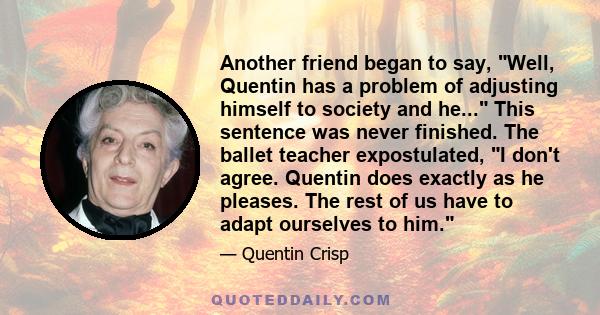 Another friend began to say, "Well, Quentin has a problem of adjusting himself to society and he..." This sentence was never finished. The ballet teacher expostulated, "I don't agree. Quentin does exactly as he pleases. The rest of us have to adapt ourselves to him."

— Quentin Crisp

QUOTEDDAILY.COM